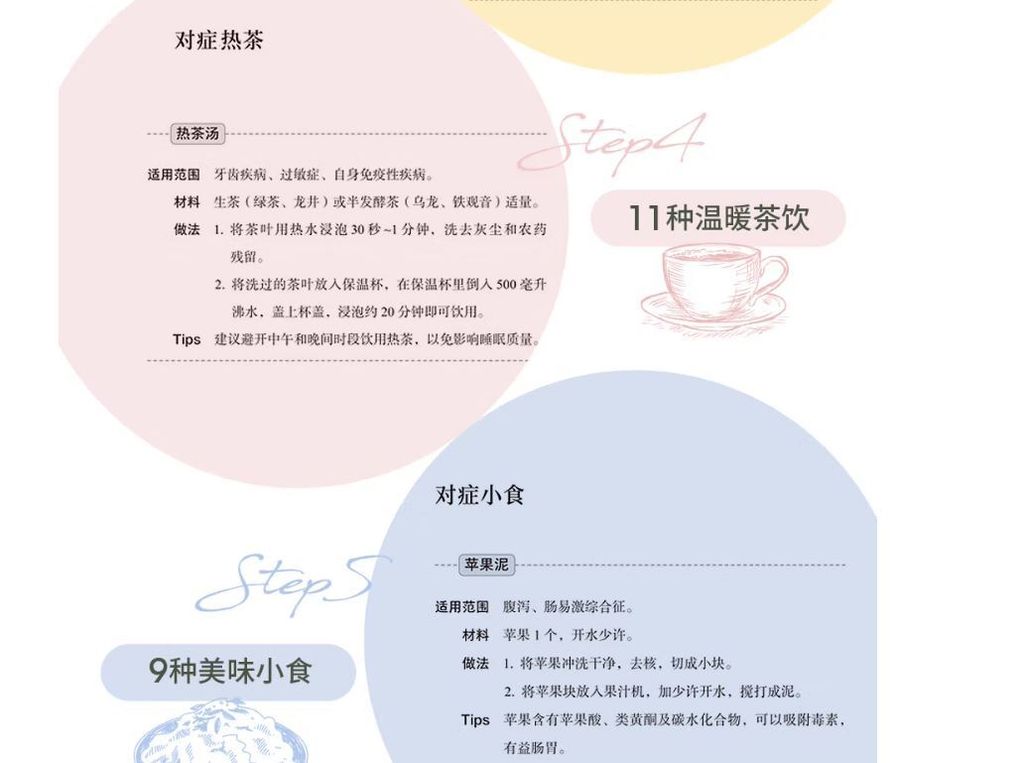 对症热茶

热茶汤

适用范围 牙齿疾病、过敏症、自身免疫性疾病。

材料 生茶（绿茶、龙井）或半发酵茶（乌龙、铁观音）适量。

做法 1. 将茶叶用热水浸泡 30 秒~1 分钟，洗去灰尘和农药残留。

2. 将洗过的茶叶放入保温杯，在保温杯里倒入 500 毫升沸水，盖上杯盖，浸泡约 20 分钟即可饮用。

Tips 建议避开中午和晚间时段饮用热茶，以免影响睡眠质量。

Step4

11种温暖茶饮

对症小食

苹果泥

适用范围 腹泻、肠易激综合征。

材料 苹果 1 个，开水少许。

做法 1. 将苹果冲洗干净，去核，切成小块。

2. 将苹果块放入果汁机，加少许开水，搅打成泥。

Tips 苹果含有苹果酸、类黄酮及碳水化合物，可以吸附毒素，有益肠胃。

Step5

9种美味小食